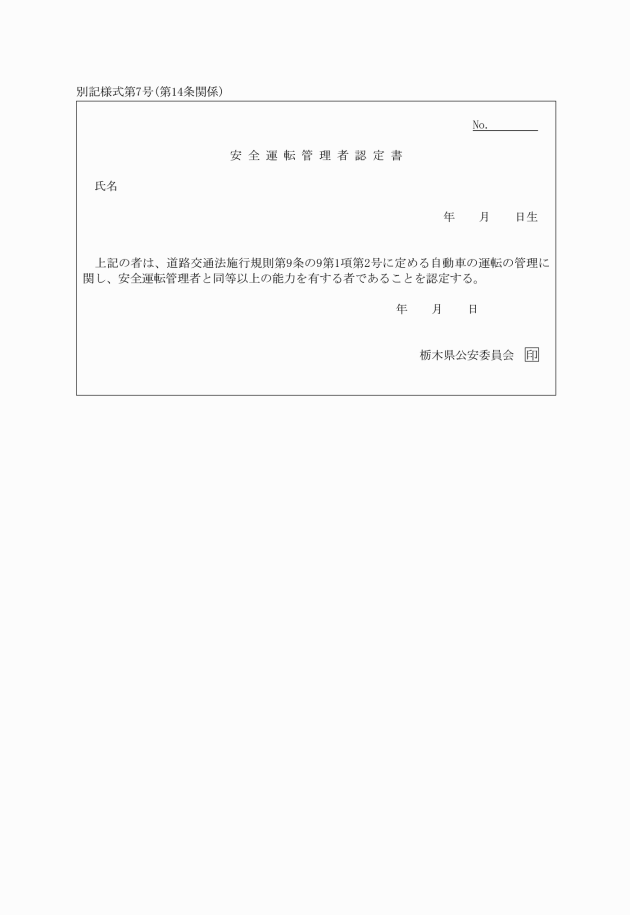 別記様式第7号（第14条関係）

No.

安全運転管理者認定書

氏名

年　月　日生

上記の者は、道路交通法施行規則第9条の9第1項第2号に定める自動車の運転の管理に関し、安全運転管理者と同等以上の能力を有する者であることを認定する。

年　月　日

栃木県公安委員会 印